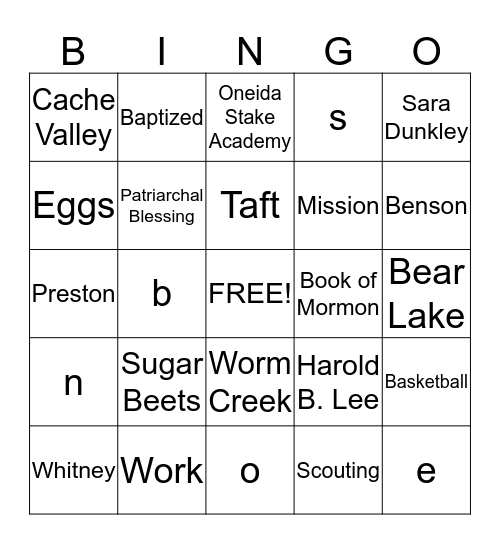 | B | I | N | G | O |
|---|---|---|---|---|
| Cache Valley | Baptized | Oneida Stake Academy | s | Sara Dunkley |
| Eggs | Patriarchal Blessing | Taft | Mission | Benson |
| Preston | b | FREE! | Book of Mormon | Bear Lake |
| n | Sugar Beets | Worm Creek | Harold B. Lee | Basketball |
| Whitney | Work | o | Scouting | e |